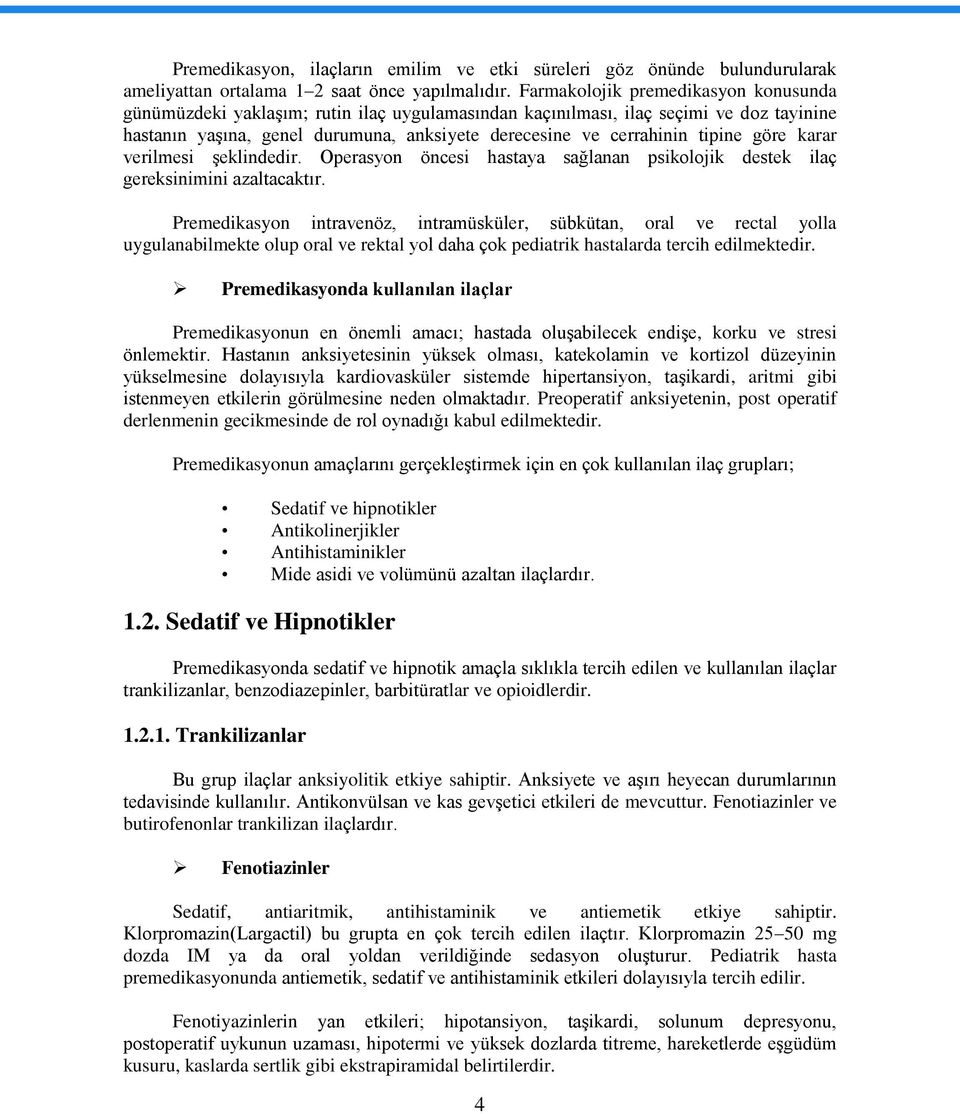 Premedikasyon, ilaçların emilim ve etki süreleri göz önünde bulundurularak ameliyattan ortalama 1–2 saat önce yapılmalıdır. Farmakolojik premedikasyon konusunda günümüzdeki yaklaşım; rutin ilaç uygulamasından kaçınılması, ilaç seçimi ve doz tayinine hastanın yaşına, genel durumuna, anksiyete derecesine ve cerrahinin tipine göre karar verilmesi şeklindedir. Operasyon öncesi hastaya sağlanan psikolojik destek ilaç gereksinimini azaltacaktır.

Premedikasyon intravenöz, intramüsküler, sübkütan, oral ve rectal yolla uygulanabilmekte olup oral ve rektal yol daha çok pediatrik hastalarda tercih edilmektedir.

➢ Premedikasyonda kullanılan ilaçlar

Premedikasyonun en önemli amacı; hastada oluşabilecek endişe, korku ve stresi önlemektir. Hastanın anksiyetesinin yüksek olması, katekolamin ve kortizol düzeyinin yükselmesine dolayısıyla kardiovasküler sistemde hipertansiyon, taşikardi, aritmi gibi istenmeyen etkilerin görülmesine neden olmaktadır. Preoperatif anksiyetenin, post operatif derlenmenin gecikmesinde de rol oynadığı kabul edilmektedir.

Premedikasyonun amaçlarını gerçekleştirmek için en çok kullanılan ilaç grupları;

• Sedatif ve hipnotikler
• Antikolinerjikler
• Antihistaminikler
• Mide asidi ve volümünü azaltan ilaçlardır.

1.2. Sedatif ve Hipnotikler

Premedikasyonda sedatif ve hipnotik amaçla sıklıkla tercih edilen ve kullanılan ilaçlar trankilizanlar, benzodiazepinler, barbitüratlar ve opioidlerdir.

1.2.1. Trankilizanlar

Bu grup ilaçlar anksiyolitik etkiye sahiptir. Anksiyete ve aşırı heyecan durumlarının tedavisinde kullanılır. Antikonvülsan ve kas gevşetici etkileri de mevcuttur. Fenotiazinler ve butirofenonlar trankilizan ilaçlardır.

➢ Fenotiazinler

Sedatif, antiaritmik, antihistaminik ve antiemetik etkiye sahiptir. Klorpromazin(Largactil) bu grupta en çok tercih edilen ilaçtır. Klorpromazin 25–50 mg dozda IM ya da oral yoldan verildiğinde sedasyon oluşturur. Pediatrik hasta premedikasyonunda antiemetik, sedatif ve antihistaminik etkileri dolayısıyla tercih edilir.

Fenotiyazinlerin yan etkileri; hipotansiyon, taşikardi, solunum depresyonu, postoperatif uykunun uzaması, hipotermi ve yüksek dozlarda titreme, hareketlerde eşgüdüm kusuru, kaslarda sertlik gibi ekstrapiramidal belirtilerdir.

4